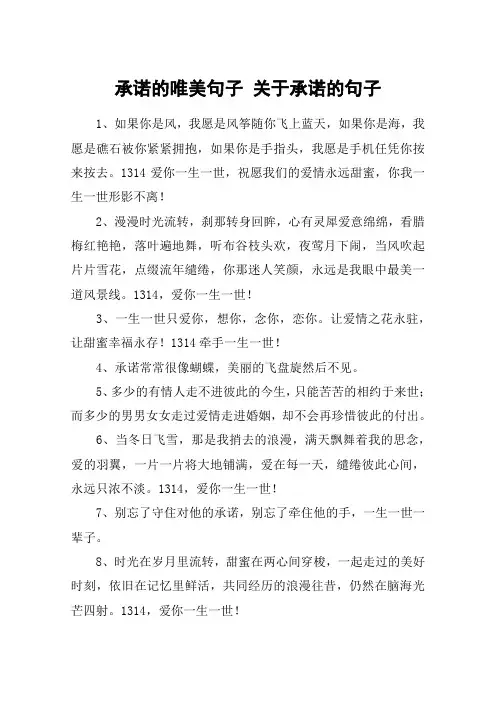 承诺的唯美句子 关于承诺的句子

1、如果你是风，我愿是风筝随你飞上蓝天，如果你是海，我愿是礁石被你紧紧拥抱，如果你是手指头，我愿是手机任凭你按来按去。1314 爱你一生一世，祝愿我们的爱情永远甜蜜，你我一生一世形影不离！

2、漫漫时光流转，刹那转身回眸，心有灵犀爱意绵绵，看腊梅红艳艳，落叶遍地舞，听布谷枝头欢，夜莺月下闹，当风吹起片片雪花，点缀流年缱绻，你那迷人笑颜，永远是我眼中最美一道风景线。1314，爱你一生一世！

3、一生一世只爱你，想你，念你，恋你。让爱情之花永驻，让甜蜜幸福永存！1314 牵手一生一世！

4、承诺常常很像蝴蝶，美丽的飞盘旋然后不见。

5、多少的有情人走不进彼此的今生，只能苦苦的相约于来世；而多少的男男女女走过爱情走进婚姻，却不会再珍惜彼此的付出。

6、当冬日飞雪，那是我捎去的浪漫，满天飘舞着我的思念，爱的羽翼，一片一片将大地铺满，爱在每一天，缱绻彼此心间，永远只浓不淡。1314，爱你一生一世！

7、别忘了守住对他的承诺，别忘了牵住他的手，一生一世一辈子。

8、时光在岁月里流转，甜蜜在两心间穿梭，一起走过的美好时刻，依旧在记忆里鲜活，共同经历的浪漫往昔，仍然在脑海光芒四射。1314，爱你一生一世！